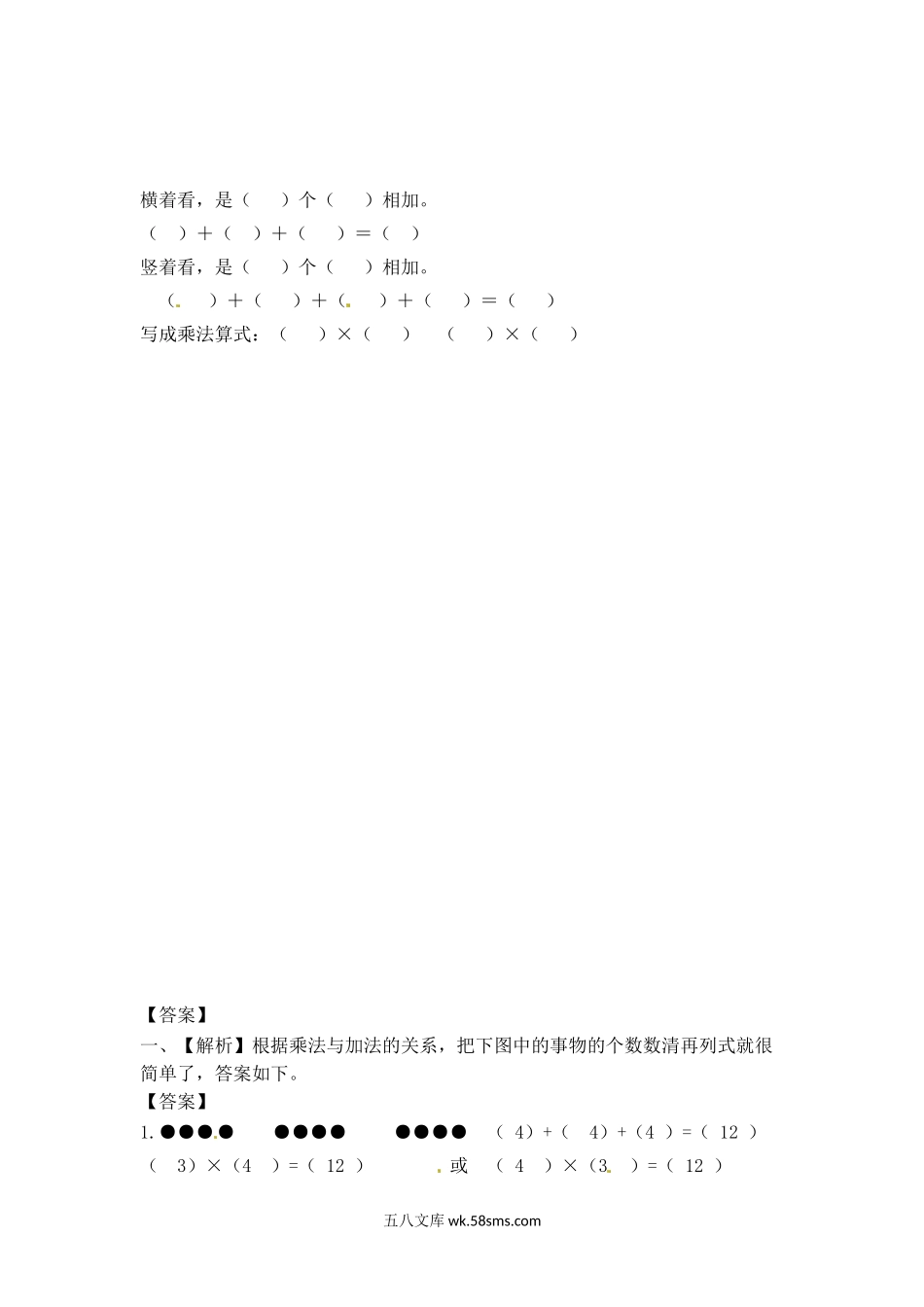 横着看，是（　　）个（　　）相加。

（　）＋（　）＋（　）＝（　）

竖着看，是（　　）个（　　）相加。

（　）＋（　）＋（　）＋（　）＝（　）

写成乘法算式：（　　）×（　　）　（　　）×（　　）

【答案】

一、【解析】根据乘法与加法的关系，把下图中的事物的个数数清再列式就很简单了，答案如下。

【答案】

1. ●●●●　●●●●　●●●●　（ 4）+（ 4）+（4 ）=（ 12 ）

（ 3）×（4 ）=（ 12 ）　或　（ 4 ）×（3 ）=（ 12 ）

五八文库 wk.58sms.com